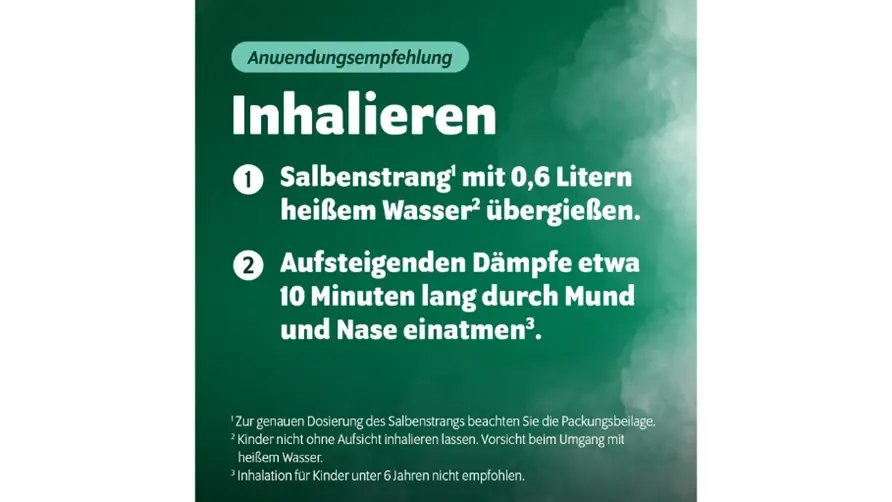 Anwendungsempfehlung

Inhalieren

1 Salbenstrang$^{1}$ mit 0,6 Litern heißem Wasser$^{2}$ übergießen.

2 Aufsteigenden Dämpfe etwa 10 Minuten lang durch Mund und Nase einatmen$^{3}$.

$^{1}$ Zur genauen Dosierung des Salbenstrangs beachten Sie die Packungsbeilage.
$^{2}$ Kinder nicht ohne Aufsicht inhalieren lassen. Vorsicht beim Umgang mit heißem Wasser.
$^{3}$ Inhalation für Kinder unter 6 Jahren nicht empfohlen.